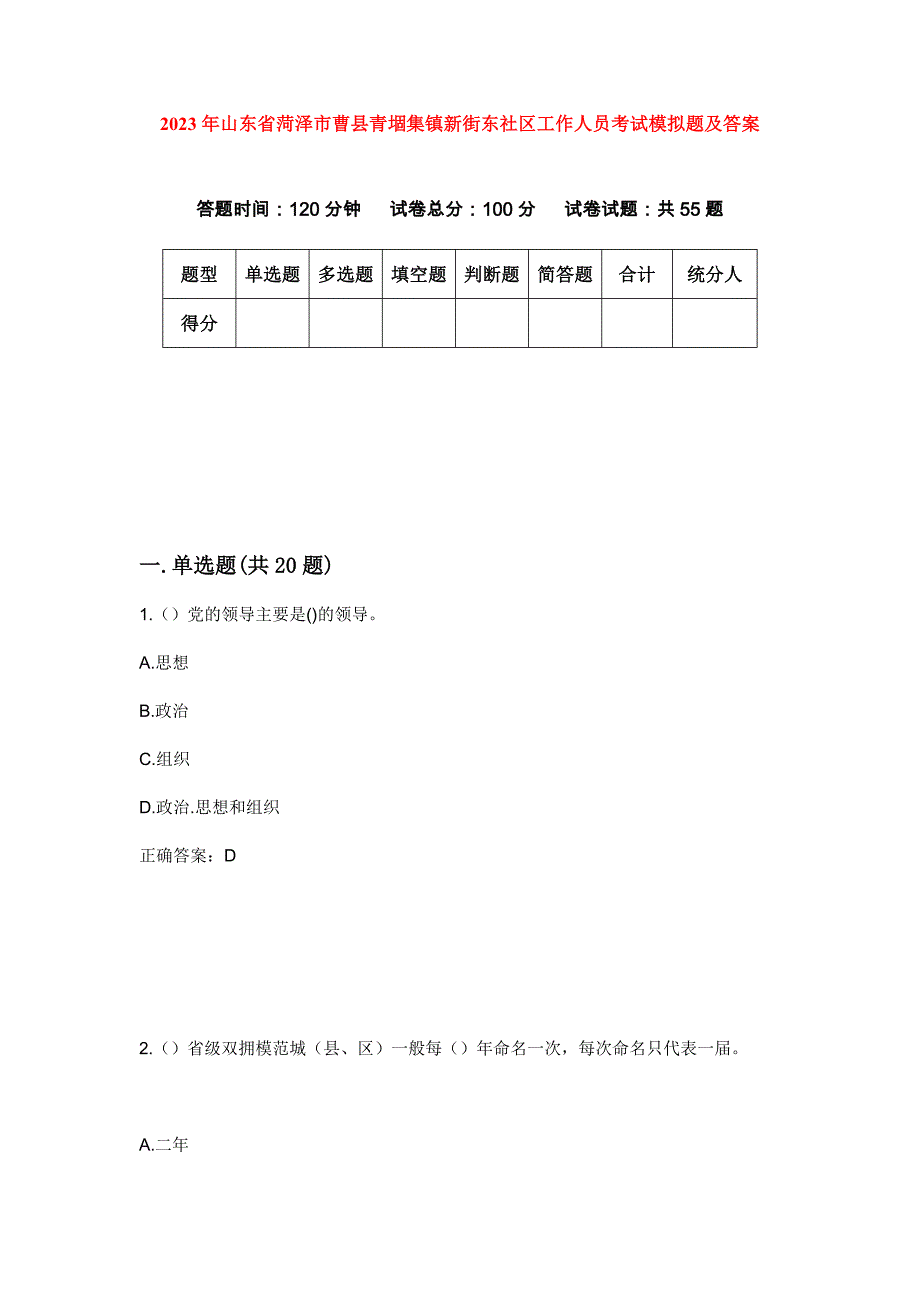 2023年山东省菏泽市曹县青堌集镇新街东社区工作人员考试模拟题及答案

答题时间：120分钟　试卷总分：100分　试卷试题：共55题

| 题型 | 单选题 | 多选题 | 填空题 | 判断题 | 简答题 | 合计 | 统分人 |
|---|---|---|---|---|---|---|---|
| 得分 | | | | | | | |

一.单选题(共20题)

1.（）党的领导主要是()的领导。

A.思想

B.政治

C.组织

D.政治.思想和组织

正确答案：D

2.（）省级双拥模范城（县、区）一般每（）年命名一次，每次命名只代表一届。

A.二年